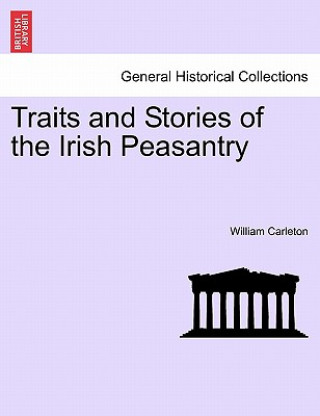 BRITISH LIBRARY

General Historical Collections

Traits and Stories of the Irish Peasantry

William Carleton